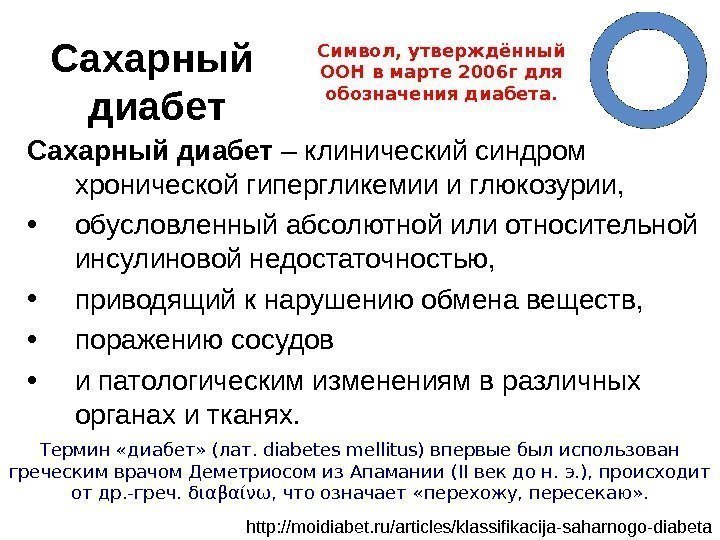 Сахарный диабет

Символ, утверждённый ООН в марте 2006г для обозначения диабета.

Сахарный диабет – клинический синдром хронической гипергликемии и глюкозурии,

• обусловленный абсолютной или относительной инсулиновой недостаточностью,
• приводящий к нарушению обмена веществ,
• поражению сосудов
• и патологическим изменениям в различных органах и тканях.

Термин «диабет» (лат. diabetes mellitus) впервые был использован греческим врачом Деметриосом из Апамании (II век до н. э.), происходит от др.-греч. διαβαίνω, что означает «перехожу, пересекаю».

http://moidiabet.ru/articles/klassifikacija-saharnogo-diabeta